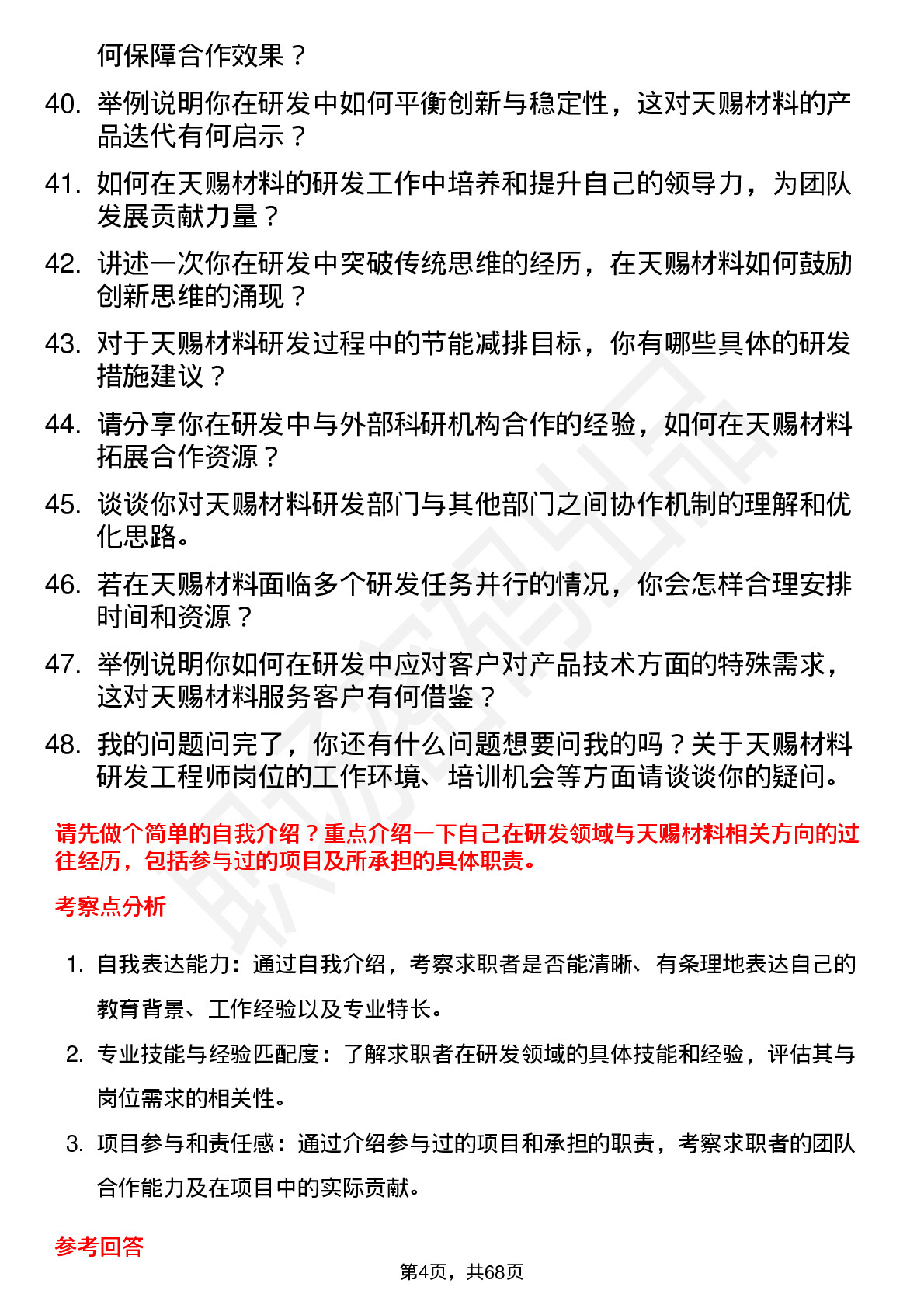 何保障合作效果？

40. 举例说明你在研发中如何平衡创新与稳定性，这对天赐材料的产品迭代有何启示？

41. 如何在天赐材料的研发工作中培养和提升自己的领导力，为团队发展贡献力量？

42. 讲述一次你在研发中突破传统思维的经历，在天赐材料如何鼓励创新思维的涌现？

43. 对于天赐材料研发过程中的节能减排目标，你有哪些具体的研发措施建议？

44. 请分享你在研发中与外部科研机构合作的经验，如何在天赐材料拓展合作资源？

45. 谈谈你对天赐材料研发部门与其他部门之间协作机制的理解和优化思路。

46. 若在天赐材料面临多个研发任务并行的情况，你会怎样合理安排时间和资源？

47. 举例说明你如何在研发中应对客户对产品技术方面的特殊需求，这对天赐材料服务客户有何借鉴？

48. 我的问题问完了，你还有什么问题想要问我的吗？关于天赐材料研发工程师岗位的工作环境、培训机会等方面请谈谈你的疑问。

请先做个简单的自我介绍？重点介绍一下自己在研发领域与天赐材料相关方向的过往经历，包括参与过的项目及所承担的具体职责。

考察点分析

1. 自我表达能力：通过自我介绍，考察求职者是否能清晰、有条理地表达自己的教育背景、工作经验以及专业特长。

2. 专业技能与经验匹配度：了解求职者在研发领域的具体技能和经验，评估其与岗位需求的相关性。

3. 项目参与和责任感：通过介绍参与过的项目和承担的职责，考察求职者的团队合作能力及在项目中的实际贡献。

参考回答

第4页，共68页